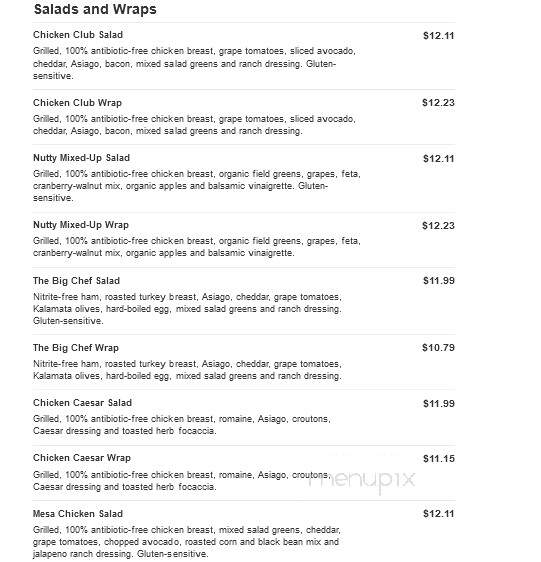 Salads and Wraps

Chicken Club Salad
$12.11
Grilled, 100% antibiotic-free chicken breast, grape tomatoes, sliced avocado, cheddar, Asiago, bacon, mixed salad greens and ranch dressing. Gluten-sensitive.

Chicken Club Wrap
$12.23
Grilled, 100% antibiotic-free chicken breast, grape tomatoes, sliced avocado, cheddar, Asiago, bacon, mixed salad greens and ranch dressing.

Nutty Mixed-Up Salad
$12.11
Grilled, 100% antibiotic-free chicken breast, organic field greens, grapes, feta, cranberry-walnut mix, organic apples and balsamic vinaigrette. Gluten-sensitive.

Nutty Mixed-Up Wrap
$12.23
Grilled, 100% antibiotic-free chicken breast, organic field greens, grapes, feta, cranberry-walnut mix, organic apples and balsamic vinaigrette.

The Big Chef Salad
$11.99
Nitrite-free ham, roasted turkey breast, Asiago, cheddar, grape tomatoes, Kalamata olives, hard-boiled egg, mixed salad greens and ranch dressing. Gluten-sensitive.

The Big Chef Wrap
$10.79
Nitrite-free ham, roasted turkey breast, Asiago, cheddar, grape tomatoes, Kalamata olives, hard-boiled egg, mixed salad greens and ranch dressing.

Chicken Caesar Salad
$11.99
Grilled, 100% antibiotic-free chicken breast, romaine, Asiago, croutons, Caesar dressing and toasted herb focaccia.

Chicken Caesar Wrap
$11.15
Grilled, 100% antibiotic-free chicken breast, romaine, Asiago, croutons, Caesar dressing and toasted herb focaccia.

menupix

Mesa Chicken Salad
$12.11
Grilled, 100% antibiotic-free chicken breast, mixed salad greens, cheddar, grape tomatoes, chopped avocado, roasted corn and black bean mix and jalapeno ranch dressing. Gluten-sensitive.